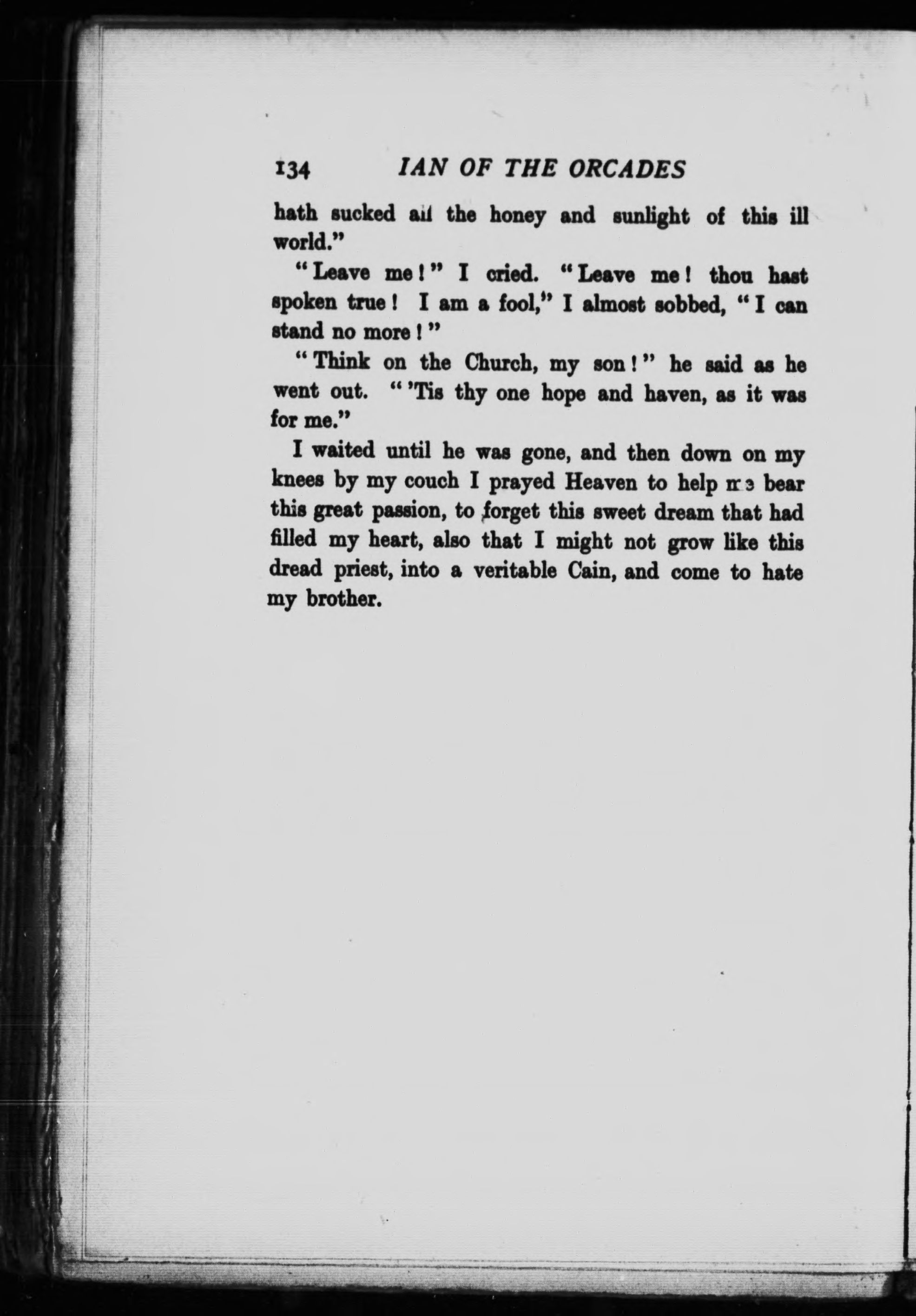 134 IAN OF THE ORCADES

hath sucked all the honey and sunlight of this ill world."

"Leave me!" I cried. "Leave me! thou hast spoken true! I am a fool," I almost sobbed, "I can stand no more!"

"Think on the Church, my son!" he said as he went out. "'Tis thy one hope and haven, as it was for me."

I waited until he was gone, and then down on my knees by my couch I prayed Heaven to help me bear this great passion, to forget this sweet dream that had filled my heart, also that I might not grow like this dread priest, into a veritable Cain, and come to hate my brother.